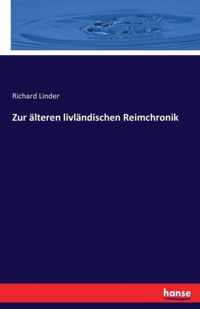 Richard Linder

Zur älteren livländischen Reimchronik

hanse